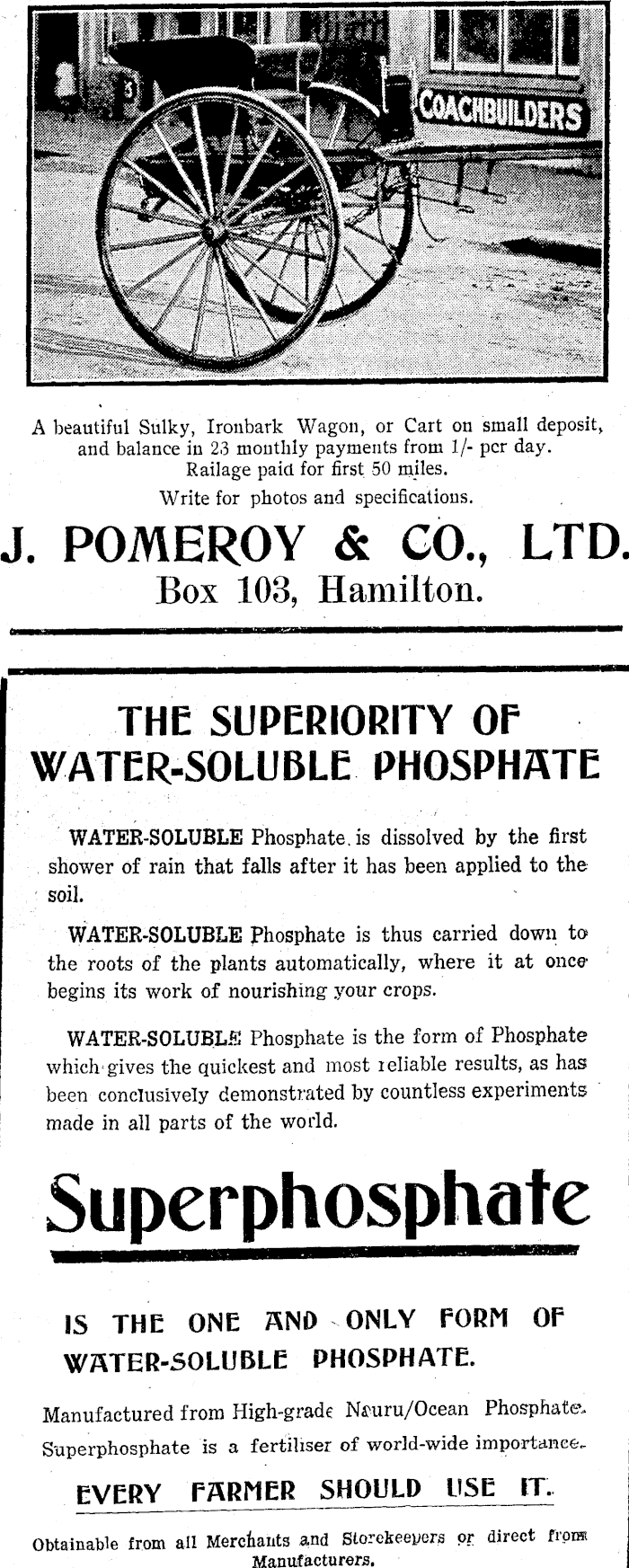 COACHBUILDERS

A beautiful Sulky, Ironbark Wagon, or Cart on small deposit, and balance in 23 monthly payments from 1/- per day. Railage paid for first 50 miles.
Write for photos and specifications.

J. POMEROY & CO., LTD.
Box 103, Hamilton.

THE SUPERIORITY OF WATER-SOLUBLE PHOSPHATE

WATER-SOLUBLE Phosphate is dissolved by the first shower of rain that falls after it has been applied to the soil.

WATER-SOLUBLE Phosphate is thus carried down to the roots of the plants automatically, where it at once begins its work of nourishing your crops.

WATER-SOLUBLE Phosphate is the form of Phosphate which gives the quickest and most reliable results, as has been conclusively demonstrated by countless experiments made in all parts of the world.

Superphosphate

IS THE ONE AND ONLY FORM OF WATER-SOLUBLE PHOSPHATE.

Manufactured from High-grade Nauru/Ocean Phosphate.
Superphosphate is a fertiliser of world-wide importance.

EVERY FARMER SHOULD USE IT.

Obtainable from all Merchants and Storekeepers or direct from Manufacturers.